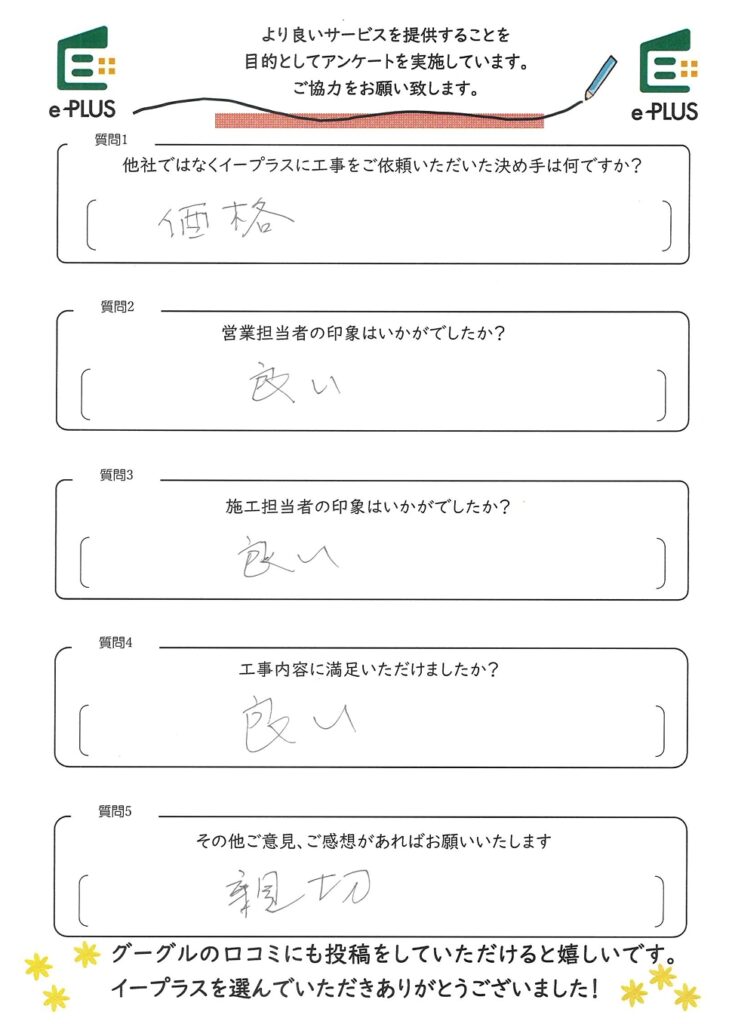 e-PLUS

より良いサービスを提供することを目的としてアンケートを実施しています。ご協力をお願い致します。

e-PLUS

質問1
他社ではなくイープラスに工事をご依頼いただいた決め手は何ですか？
価格

質問2
営業担当者の印象はいかがでしたか？
良い

質問3
施工担当者の印象はいかがでしたか？
良い

質問4
工事内容に満足いただけましたか？
良い

質問5
その他ご意見、ご感想があればお願いいたします
親切

グーグルの口コミにも投稿をしていただけると嬉しいです。
イープラスを選んでいただきありがとうございました！